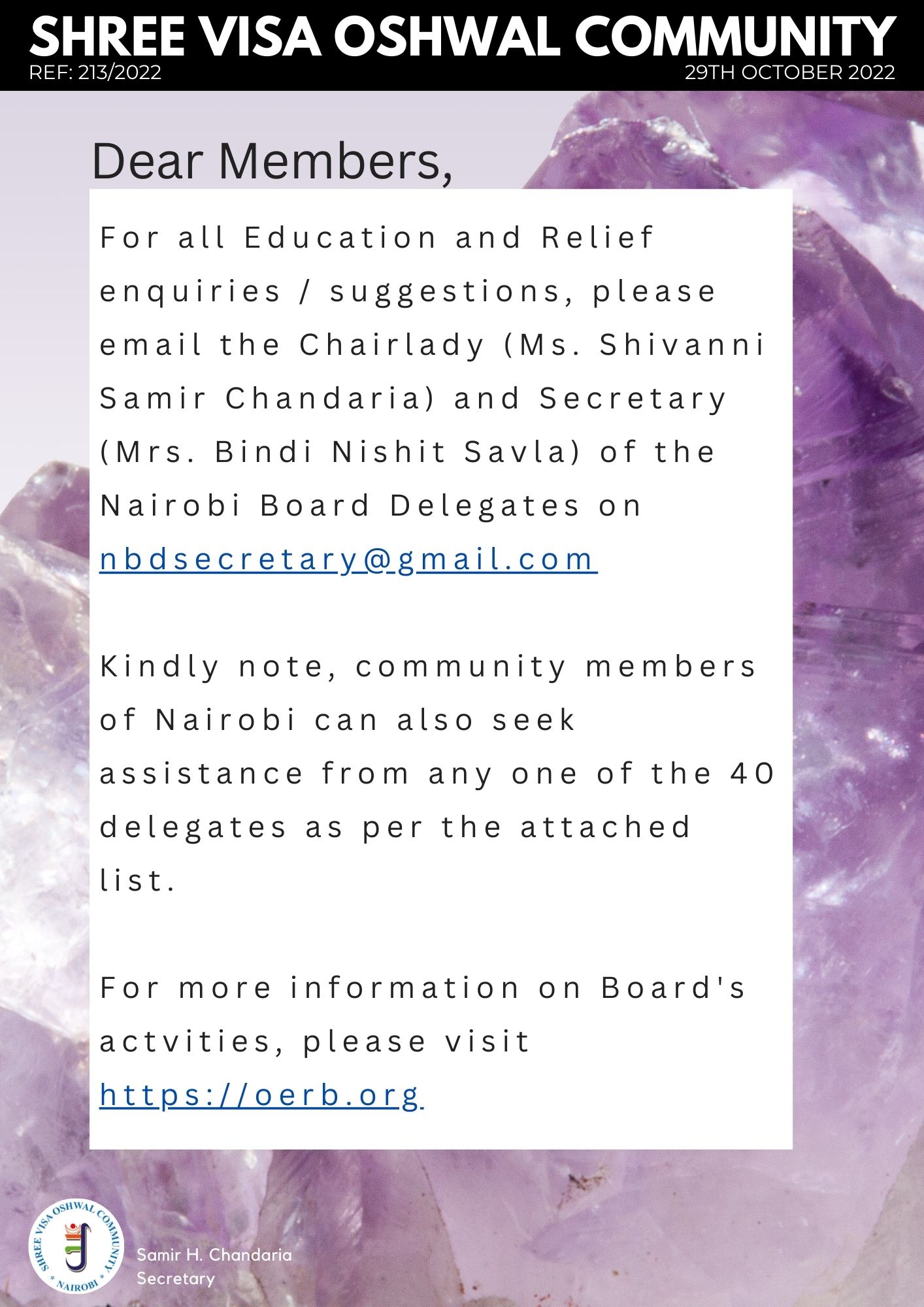 SHREE VISA OSHWAL COMMUNITY
REF: 213/2022
29TH OCTOBER 2022

Dear Members,

For all Education and Relief enquiries / suggestions, please email the Chairlady (Ms. Shivanni Samir Chandaria) and Secretary (Mrs. Bindi Nishit Savla) of the Nairobi Board Delegates on nbdsecretary@gmail.com

Kindly note, community members of Nairobi can also seek assistance from any one of the 40 delegates as per the attached list.

For more information on Board's actvities, please visit https://oerb.org

SHREE VISA OSHWAL COMMUNITY * NAIROBI *

Samir H. Chandaria
Secretary